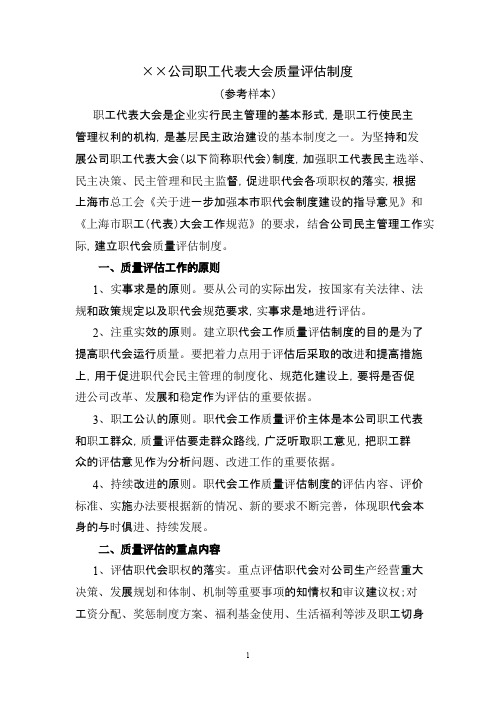 ××公司职工代表大会质量评估制度

（参考样本）

职工代表大会是企业实行民主管理的基本形式，是职工行使民主管理权利的机构，是基层民主政治建设的基本制度之一。为坚持和发展公司职工代表大会（以下简称职代会）制度，加强职工代表民主选举、民主决策、民主管理和民主监督，促进职代会各项职权的落实，根据上海市总工会《关于进一步加强本市职代会制度建设的指导意见》和《上海市职工（代表）大会工作规范》的要求，结合公司民主管理工作实际，建立职代会质量评估制度。

一、质量评估工作的原则

1、实事求是的原则。要从公司的实际出发，按国家有关法律、法规和政策规定以及职代会规范要求，实事求是地进行评估。

2、注重实效的原则。建立职代会工作质量评估制度的目的是为了提高职代会运行质量。要把着力点用于评估后采取的改进和提高措施上，用于促进职代会民主管理的制度化、规范化建设上，要将是否促进公司改革、发展和稳定作为评估的重要依据。

3、职工公认的原则。职代会工作质量评价主体是本公司职工代表和职工群众，质量评估要走群众路线，广泛听取职工意见，把职工群众的评估意见作为分析问题、改进工作的重要依据。

4、持续改进的原则。职代会工作质量评估制度的评估内容、评价标准、实施办法要根据新的情况、新的要求不断完善，体现职代会本身的与时俱进、持续发展。

二、质量评估的重点内容

1、评估职代会职权的落实。重点评估职代会对公司生产经营重大决策、发展规划和体制、机制等重要事项的知情权和审议建议权；对工资分配、奖惩制度方案、福利基金使用、生活福利等涉及职工切身

1